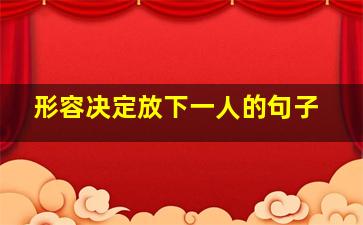 形容决定放下一人的句子